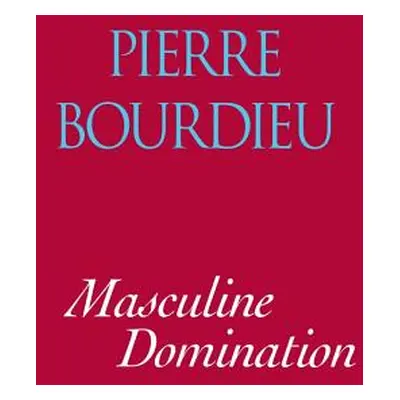 PIERRE
BOURDIEU

Masculine
Domination